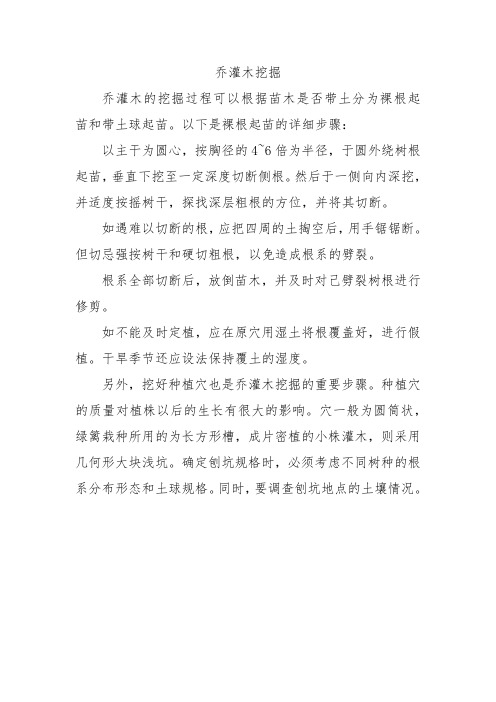 乔灌木挖掘

乔灌木的挖掘过程可以根据苗木是否带土分为裸根起苗和带土球起苗。以下是裸根起苗的详细步骤：

以主干为圆心，按胸径的4~6倍为半径，于圆外绕树根起苗，垂直下挖至一定深度切断侧根。然后于一侧向内深挖，并适度按摇树干，探找深层粗根的方位，并将其切断。

如遇难以切断的根，应把四周的土掏空后，用手锯锯断。但切忌强按树干和硬切粗根，以免造成根系的劈裂。

根系全部切断后，放倒苗木，并及时对已劈裂树根进行修剪。

如不能及时定植，应在原穴用湿土将根覆盖好，进行假植。干旱季节还应设法保持覆土的湿度。

另外，挖好种植穴也是乔灌木挖掘的重要步骤。种植穴的质量对植株以后的生长有很大的影响。穴一般为圆筒状，绿篱栽种所用的为长方形槽，成片密植的小株灌木，则采用几何形大块浅坑。确定刨坑规格时，必须考虑不同树种的根系分布形态和土球规格。同时，要调查刨坑地点的土壤情况。